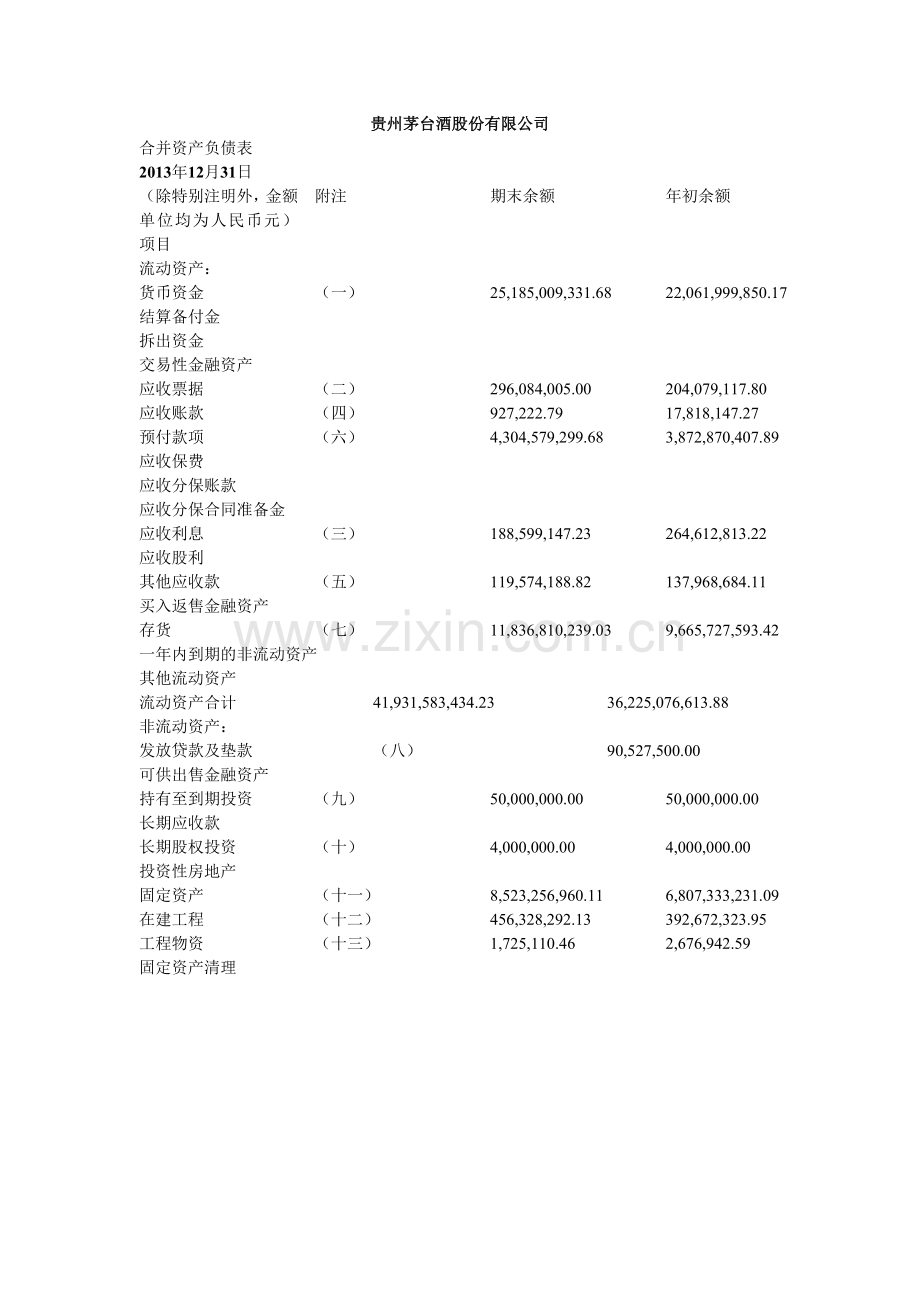 贵州茅台酒股份有限公司

合并资产负债表
2013年12月31日

| （除特别注明外，金额单位均为人民币元）项目 | 附注 | 期末余额 | 年初余额 |
|---|---|---|---|
| 流动资产： | | | |
| 货币资金 | （一） | 25,185,009,331.68 | 22,061,999,850.17 |
| 结算备付金 | | | |
| 拆出资金 | | | |
| 交易性金融资产 | | | |
| 应收票据 | （二） | 296,084,005.00 | 204,079,117.80 |
| 应收账款 | （四） | 927,222.79 | 17,818,147.27 |
| 预付款项 | （六） | 4,304,579,299.68 | 3,872,870,407.89 |
| 应收保费 | | | |
| 应收分保账款 | | | |
| 应收分保合同准备金 | | | |
| 应收利息 | （三） | 188,599,147.23 | 264,612,813.22 |
| 应收股利 | | | |
| 其他应收款 | （五） | 119,574,188.82 | 137,968,684.11 |
| 买入返售金融资产 | | | |
| 存货 | （七） | 11,836,810,239.03 | 9,665,727,593.42 |
| 一年内到期的非流动资产 | | | |
| 其他流动资产 | | | |
| 流动资产合计 | | 41,931,583,434.23 | 36,225,076,613.88 |
| 非流动资产： | | | |
| 发放贷款及垫款 | （八） | | 90,527,500.00 |
| 可供出售金融资产 | | | |
| 持有至到期投资 | （九） | 50,000,000.00 | 50,000,000.00 |
| 长期应收款 | | | |
| 长期股权投资 | （十） | 4,000,000.00 | 4,000,000.00 |
| 投资性房地产 | | | |
| 固定资产 | （十一） | 8,523,256,960.11 | 6,807,333,231.09 |
| 在建工程 | （十二） | 456,328,292.13 | 392,672,323.95 |
| 工程物资 | （十三） | 1,725,110.46 | 2,676,942.59 |
| 固定资产清理 | | | |

www.zixin.com.cn